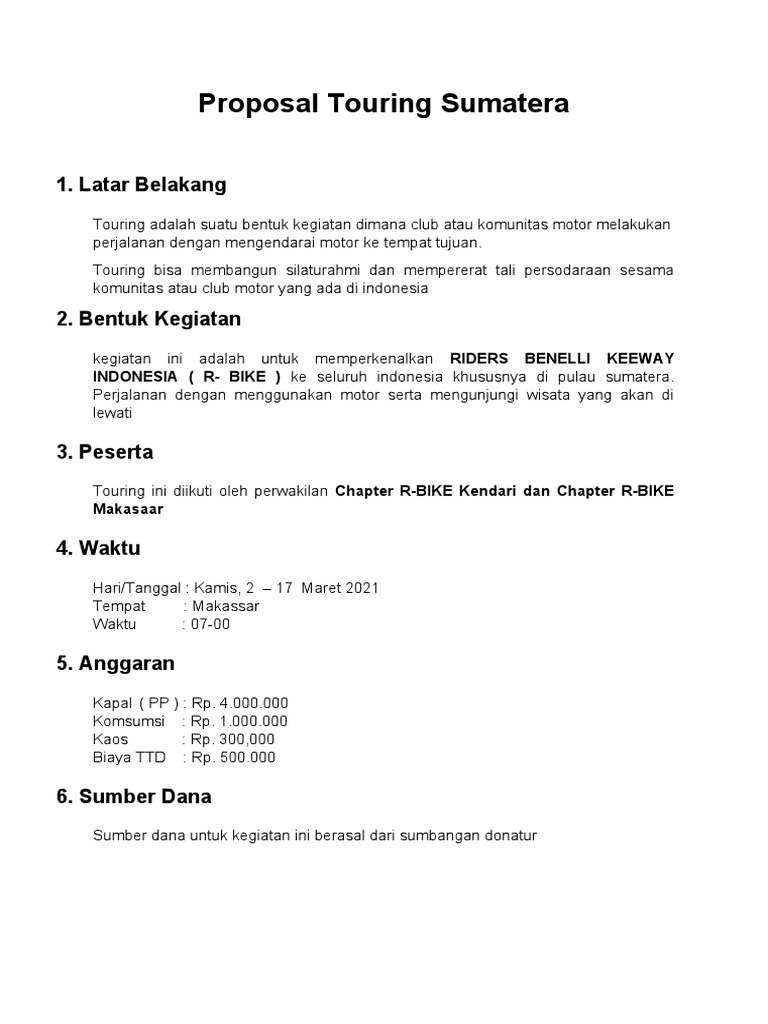 Proposal Touring Sumatera

1. Latar Belakang

Touring adalah suatu bentuk kegiatan dimana club atau komunitas motor melakukan perjalanan dengan mengendarai motor ke tempat tujuan.

Touring bisa membangun silaturahmi dan mempererat tali persodaraan sesama komunitas atau club motor yang ada di indonesia

2. Bentuk Kegiatan

kegiatan ini adalah untuk memperkenalkan RIDERS BENELLI KEEWAY INDONESIA ( R- BIKE ) ke seluruh indonesia khususnya di pulau sumatera. Perjalanan dengan menggunakan motor serta mengunjungi wisata yang akan di lewati

3. Peserta

Touring ini diikuti oleh perwakilan Chapter R-BIKE Kendari dan Chapter R-BIKE Makasaar

4. Waktu

Hari/Tanggal : Kamis, 2 – 17 Maret 2021
Tempat : Makassar
Waktu : 07-00

5. Anggaran

Kapal ( PP ) : Rp. 4.000.000
Komsumsi : Rp. 1.000.000
Kaos : Rp. 300,000
Biaya TTD : Rp. 500.000

6. Sumber Dana

Sumber dana untuk kegiatan ini berasal dari sumbangan donatur